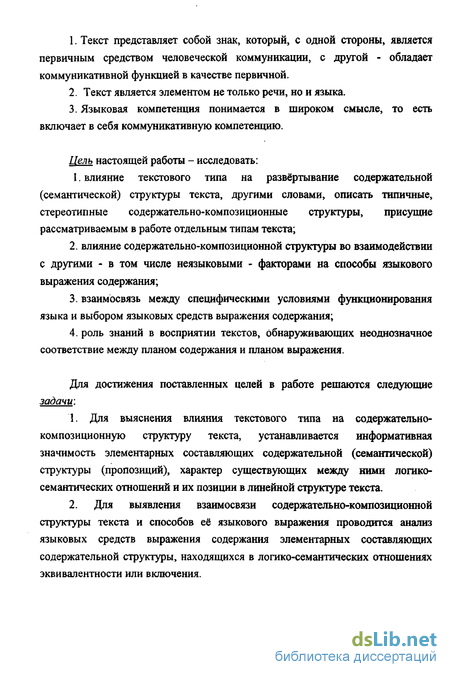 1. Текст представляет собой знак, который, с одной стороны, является первичным средством человеческой коммуникации, с другой - обладает коммуникативной функцией в качестве первичной.

2. Текст является элементом не только речи, но и языка.

3. Языковая компетенция понимается в широком смысле, то есть включает в себя коммуникативную компетенцию.

Цель настоящей работы – исследовать:

1. влияние текстового типа на развёртывание содержательной (семантической) структуры текста, другими словами, описать типичные, стереотипные содержательно-композиционные структуры, присущие рассматриваемым в работе отдельным типам текста;

2. влияние содержательно-композиционной структуры во взаимодействии с другими - в том числе неязыковыми - факторами на способы языкового выражения содержания;

3. взаимосвязь между специфическими условиями функционирования языка и выбором языковых средств выражения содержания;

4. роль знаний в восприятии текстов, обнаруживающих неоднозначное соответствие между планом содержания и планом выражения.

Для достижения поставленных целей в работе решаются следующие задачи:

1. Для выяснения влияния текстового типа на содержательно-композиционную структуру текста, устанавливается информативная значимость элементарных составляющих содержательной (семантической) структуры (пропозиций), характер существующих между ними логико-семантических отношений и их позиции в линейной структуре текста.

2. Для выявления взаимосвязи содержательно-композиционной структуры текста и способов её языкового выражения проводится анализ языковых средств выражения содержания элементарных составляющих содержательной структуры, находящихся в логико-семантических отношениях эквивалентности или включения.

dsLib.net
библиотека диссертаций